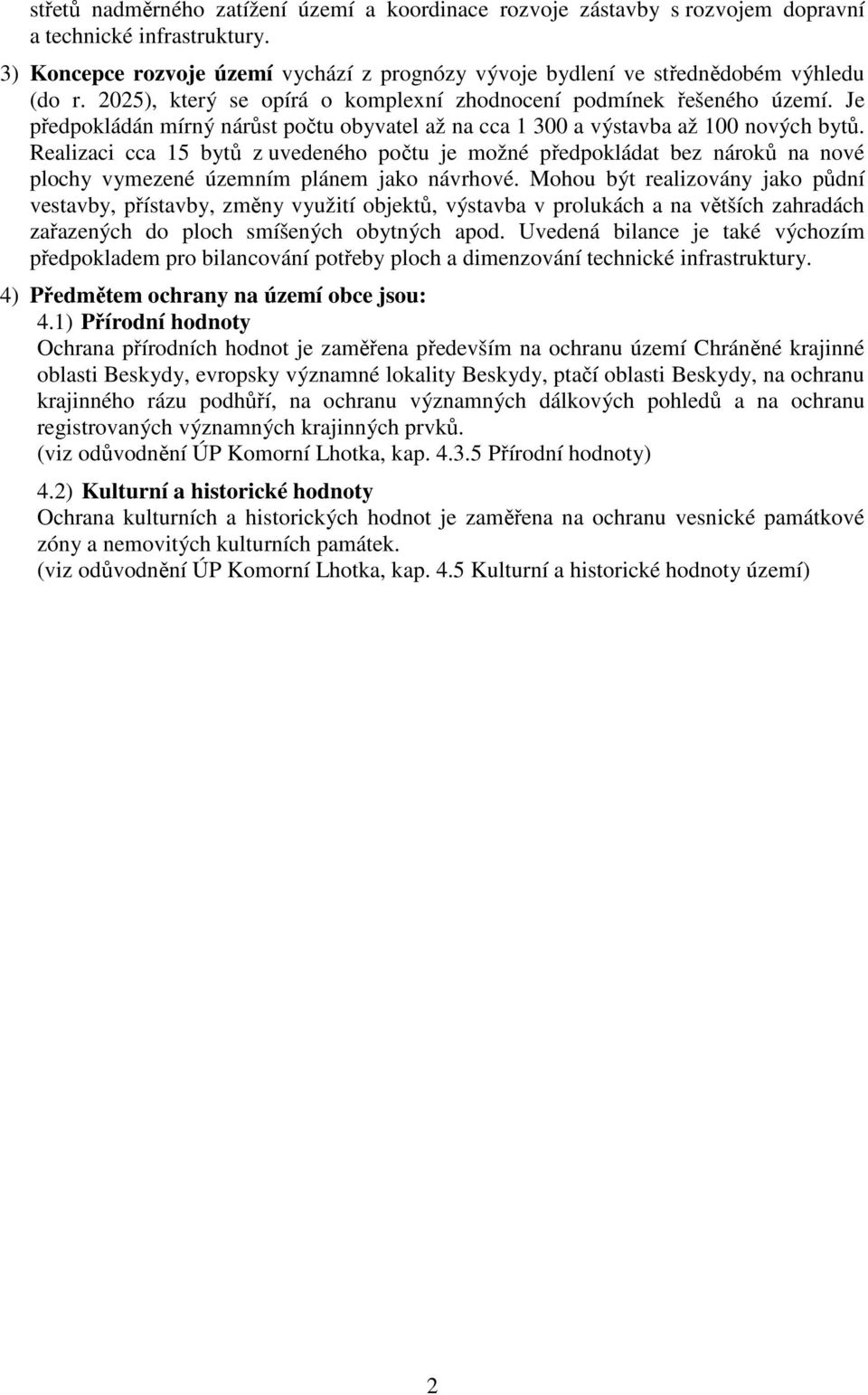 střetů nadměrného zatížení území a koordinace rozvoje zástavby s rozvojem dopravní a technické infrastruktury.

3) Koncepce rozvoje území vychází z prognózy vývoje bydlení ve střednědobém výhledu (do r. 2025), který se opírá o komplexní zhodnocení podmínek řešeného území. Je předpokládán mírný nárůst počtu obyvatel až na cca 1 300 a výstavba až 100 nových bytů. Realizaci cca 15 bytů z uvedeného počtu je možné předpokládat bez nároků na nové plochy vymezené územním plánem jako návrhové. Mohou být realizovány jako půdní vestavby, přístavby, změny využití objektů, výstavba v prolukách a na větších zahradách zařazených do ploch smíšených obytných apod. Uvedená bilance je také výchozím předpokladem pro bilancování potřeby ploch a dimenzování technické infrastruktury.

4) Předmětem ochrany na území obce jsou:

4.1) Přírodní hodnoty

Ochrana přírodních hodnot je zaměřena především na ochranu území Chráněné krajinné oblasti Beskydy, evropsky významné lokality Beskydy, ptačí oblasti Beskydy, na ochranu krajinného rázu podhůří, na ochranu významných dálkových pohledů a na ochranu registrovaných významných krajinných prvků.

(viz odůvodnění ÚP Komorní Lhotka, kap. 4.3.5 Přírodní hodnoty)

4.2) Kulturní a historické hodnoty

Ochrana kulturních a historických hodnot je zaměřena na ochranu vesnické památkové zóny a nemovitých kulturních památek.

(viz odůvodnění ÚP Komorní Lhotka, kap. 4.5 Kulturní a historické hodnoty území)

2